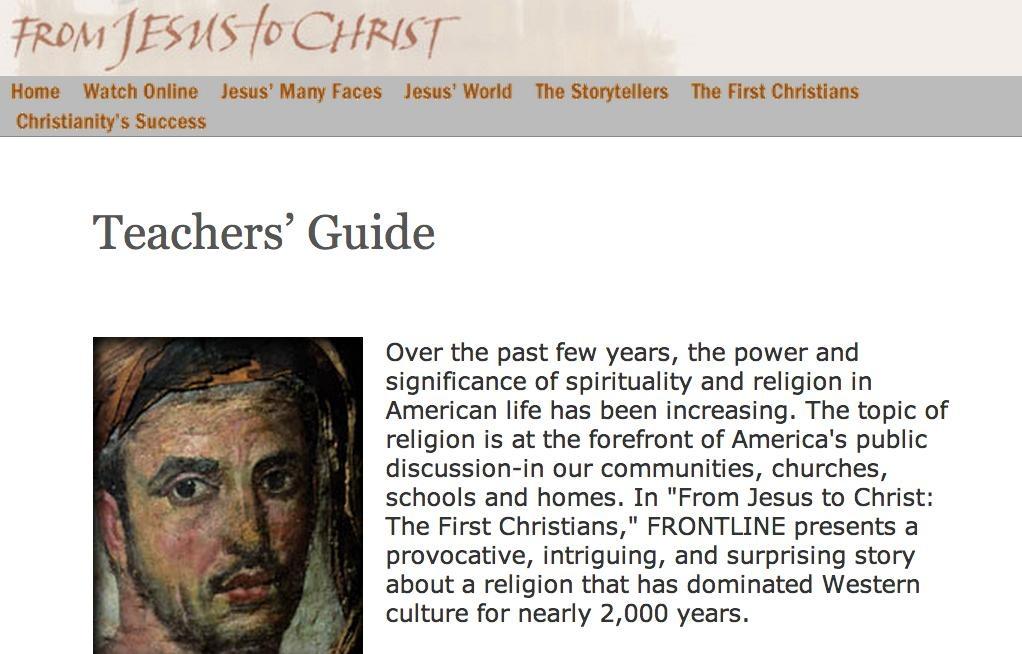 FROM JESUS to CHRIST

Home Watch Online Jesus' Many Faces Jesus' World The Storytellers The First Christians Christianity's Success

Teachers' Guide

Over the past few years, the power and significance of spirituality and religion in American life has been increasing. The topic of religion is at the forefront of America's public discussion-in our communities, churches, schools and homes. In "From Jesus to Christ: The First Christians," FRONTLINE presents a provocative, intriguing, and surprising story about a religion that has dominated Western culture for nearly 2,000 years.